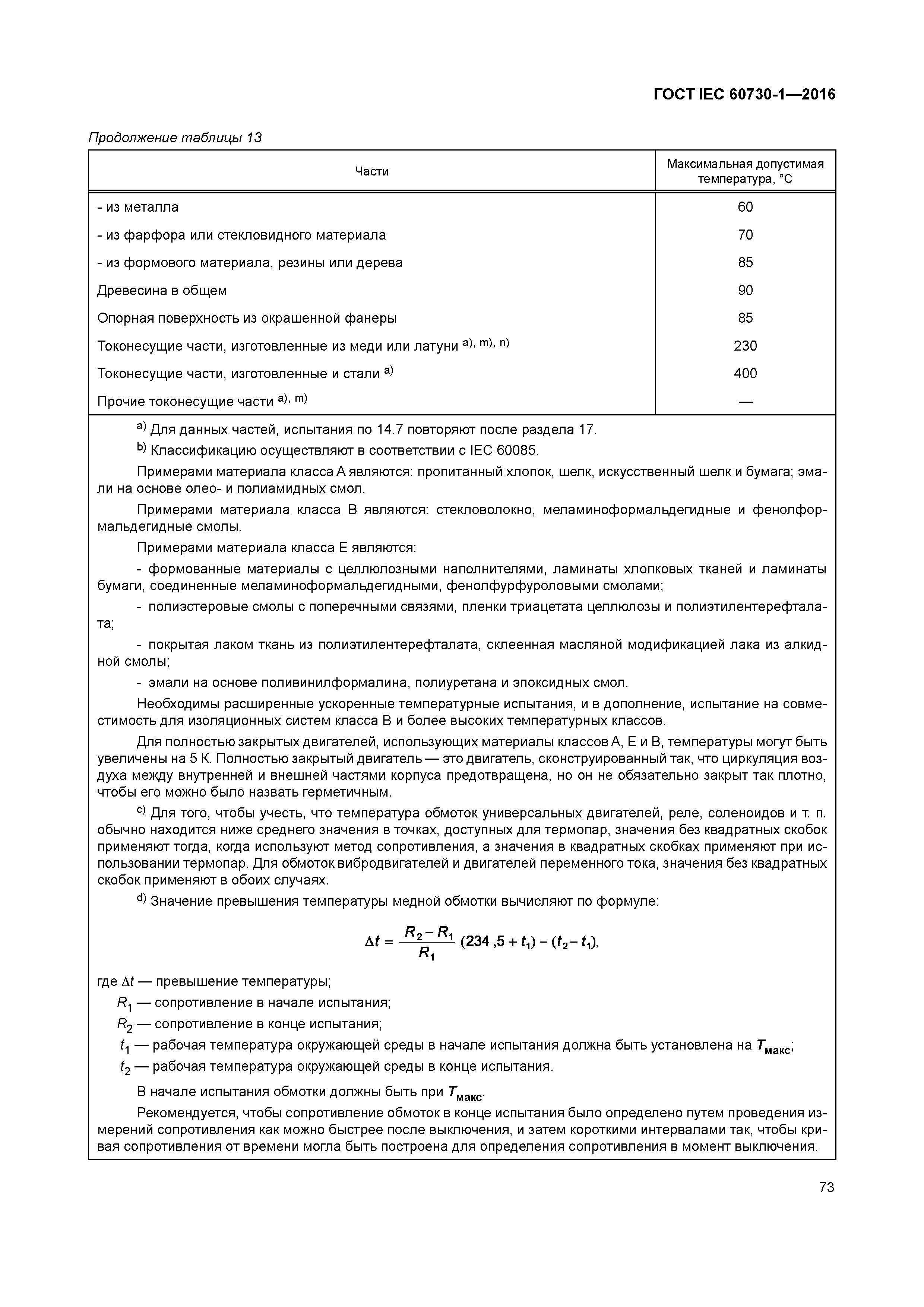 ГОСТ IEC 60730-1—2016

Продолжение таблицы 13

| Части | Максимальная допустимая температура, °С |
|---|---|
| - из металла | 60 |
| - из фарфора или стекловидного материала | 70 |
| - из формового материала, резины или дерева | 85 |
| Древесина в общем | 90 |
| Опорная поверхность из окрашенной фанеры | 85 |
| Токонесущие части, изготовленные из меди или латуни $^{a), m), n)}$ | 230 |
| Токонесущие части, изготовленные и стали $^{a)}$ | 400 |
| Прочие токонесущие части $^{a), m)}$ | — |

$^{a)}$ Для данных частей, испытания по 14.7 повторяют после раздела 17.

$^{b)}$ Классификацию осуществляют в соответствии с IEC 60085.

Примерами материала класса А являются: пропитанный хлопок, шелк, искусственный шелк и бумага; эмали на основе олео- и полиамидных смол.

Примерами материала класса В являются: стекловолокно, меламиноформальдегидные и фенолформальдегидные смолы.

Примерами материала класса Е являются:

- формованные материалы с целлюлозными наполнителями, ламинаты хлопковых тканей и ламинаты бумаги, соединенные меламиноформальдегидными, фенолфурфуроловыми смолами;

- полиэстеровые смолы с поперечными связями, пленки триацетата целлюлозы и полиэтилентерефталата;

- покрытая лаком ткань из полиэтилентерефталата, склеенная масляной модификацией лака из алкидной смолы;

- эмали на основе поливинилформалина, полиуретана и эпоксидных смол.

Необходимы расширенные ускоренные температурные испытания, и в дополнение, испытание на совместимость для изоляционных систем класса В и более высоких температурных классов.

Для полностью закрытых двигателей, использующих материалы классов А, Е и В, температуры могут быть увеличены на 5 К. Полностью закрытый двигатель — это двигатель, сконструированный так, что циркуляция воздуха между внутренней и внешней частями корпуса предотвращена, но он не обязательно закрыт так плотно, чтобы его можно было назвать герметичным.

$^{c)}$ Для того, чтобы учесть, что температура обмоток универсальных двигателей, реле, соленоидов и т. п. обычно находится ниже среднего значения в точках, доступных для термопар, значения без квадратных скобок применяют тогда, когда используют метод сопротивления, а значения в квадратных скобках применяют при использовании термопар. Для обмоток вибродвигателей и двигателей переменного тока, значения без квадратных скобок применяют в обоих случаях.

$^{d)}$ Значение превышения температуры медной обмотки вычисляют по формуле:

$\Delta t = \frac{R_2 - R_1}{R_1}(234,5 + t_1) - (t_2 - t_1),$

где $\Delta t$ — превышение температуры;

$R_1$ — сопротивление в начале испытания;

$R_2$ — сопротивление в конце испытания;

$t_1$ — рабочая температура окружающей среды в начале испытания должна быть установлена на $T_{макс}$;

$t_2$ — рабочая температура окружающей среды в конце испытания.

В начале испытания обмотки должны быть при $T_{макс}$.

Рекомендуется, чтобы сопротивление обмоток в конце испытания было определено путем проведения измерений сопротивления как можно быстрее после выключения, и затем короткими интервалами так, чтобы кривая сопротивления от времени могла быть построена для определения сопротивления в момент выключения.

73